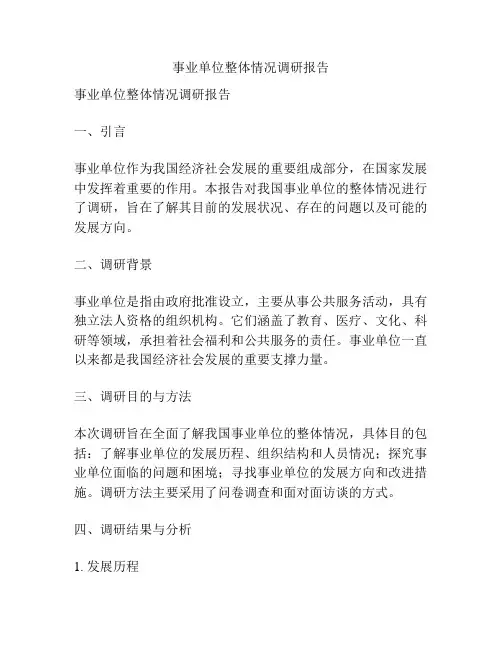 事业单位整体情况调研报告

事业单位整体情况调研报告

一、引言

事业单位作为我国经济社会发展的重要组成部分，在国家发展中发挥着重要的作用。本报告对我国事业单位的整体情况进行了调研，旨在了解其目前的发展状况、存在的问题以及可能的发展方向。

二、调研背景

事业单位是指由政府批准设立，主要从事公共服务活动，具有独立法人资格的组织机构。它们涵盖了教育、医疗、文化、科研等领域，承担着社会福利和公共服务的责任。事业单位一直以来都是我国经济社会发展的重要支撑力量。

三、调研目的与方法

本次调研旨在全面了解我国事业单位的整体情况，具体目的包括：了解事业单位的发展历程、组织结构和人员情况；探究事业单位面临的问题和困境；寻找事业单位的发展方向和改进措施。调研方法主要采用了问卷调查和面对面访谈的方式。

四、调研结果与分析

1. 发展历程